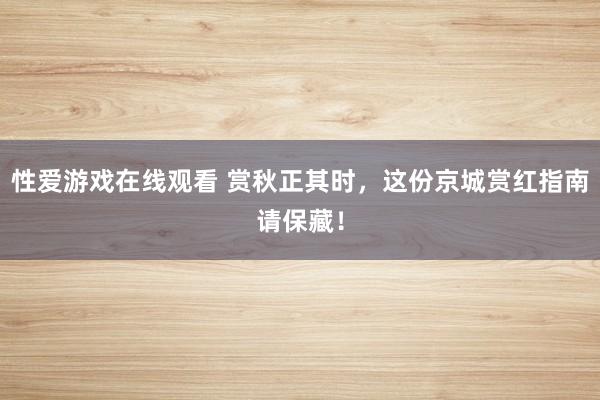 性爱游戏在线观看 赏秋正其时，这份京城赏红指南请保藏！